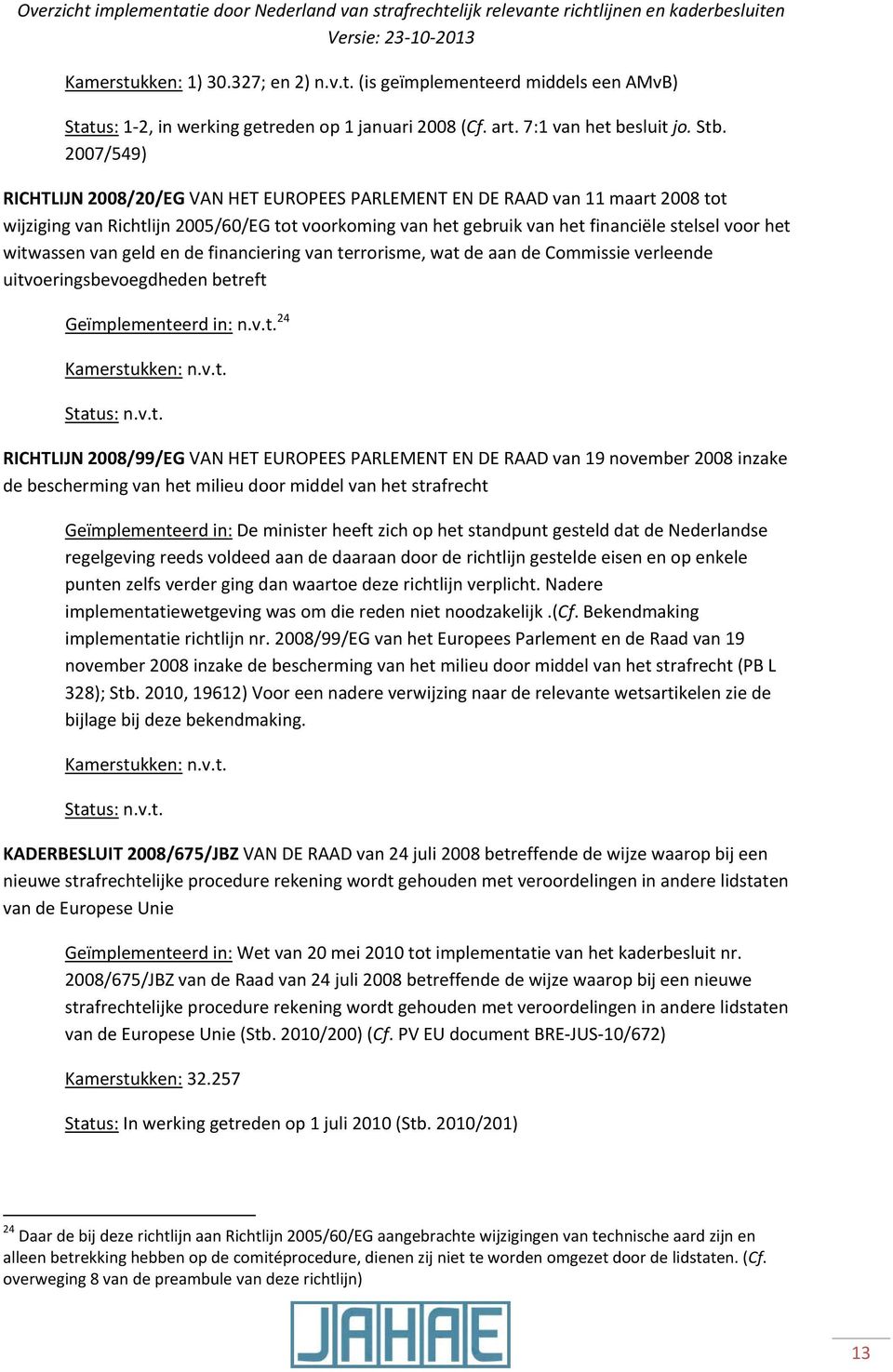 Overzicht implementatie door Nederland van strafrechtelijk relevante richtlijnen en kaderbesluiten
Versie: 23-10-2013

Kamerstukken: 1) 30.327; en 2) n.v.t. (is geïmplementeerd middels een AMvB)

Status: 1-2, in werking getreden op 1 januari 2008 (Cf. art. 7:1 van het besluit jo. Stb. 2007/549)

RICHTLIJN 2008/20/EG VAN HET EUROPEES PARLEMENT EN DE RAAD van 11 maart 2008 tot wijziging van Richtlijn 2005/60/EG tot voorkoming van het gebruik van het financiële stelsel voor het witwassen van geld en de financiering van terrorisme, wat de aan de Commissie verleende uitvoeringsbevoegdheden betreft

Geïmplementeerd in: n.v.t.$^{24}$

Kamerstukken: n.v.t.

Status: n.v.t.

RICHTLIJN 2008/99/EG VAN HET EUROPEES PARLEMENT EN DE RAAD van 19 november 2008 inzake de bescherming van het milieu door middel van het strafrecht

Geïmplementeerd in: De minister heeft zich op het standpunt gesteld dat de Nederlandse regelgeving reeds voldeed aan de daaraan door de richtlijn gestelde eisen en op enkele punten zelfs verder ging dan waartoe deze richtlijn verplicht. Nadere implementatiewetgeving was om die reden niet noodzakelijk .(Cf. Bekendmaking implementatie richtlijn nr. 2008/99/EG van het Europees Parlement en de Raad van 19 november 2008 inzake de bescherming van het milieu door middel van het strafrecht (PB L 328); Stb. 2010, 19612) Voor een nadere verwijzing naar de relevante wetsartikelen zie de bijlage bij deze bekendmaking.

Kamerstukken: n.v.t.

Status: n.v.t.

KADERBESLUIT 2008/675/JBZ VAN DE RAAD van 24 juli 2008 betreffende de wijze waarop bij een nieuwe strafrechtelijke procedure rekening wordt gehouden met veroordelingen in andere lidstaten van de Europese Unie

Geïmplementeerd in: Wet van 20 mei 2010 tot implementatie van het kaderbesluit nr. 2008/675/JBZ van de Raad van 24 juli 2008 betreffende de wijze waarop bij een nieuwe strafrechtelijke procedure rekening wordt gehouden met veroordelingen in andere lidstaten van de Europese Unie (Stb. 2010/200) (Cf. PV EU document BRE-JUS-10/672)

Kamerstukken: 32.257

Status: In werking getreden op 1 juli 2010 (Stb. 2010/201)

$^{24}$ Daar de bij deze richtlijn aan Richtlijn 2005/60/EG aangebrachte wijzigingen van technische aard zijn en alleen betrekking hebben op de comitéprocedure, dienen zij niet te worden omgezet door de lidstaten. (Cf. overweging 8 van de preambule van deze richtlijn)

JAHAE

13